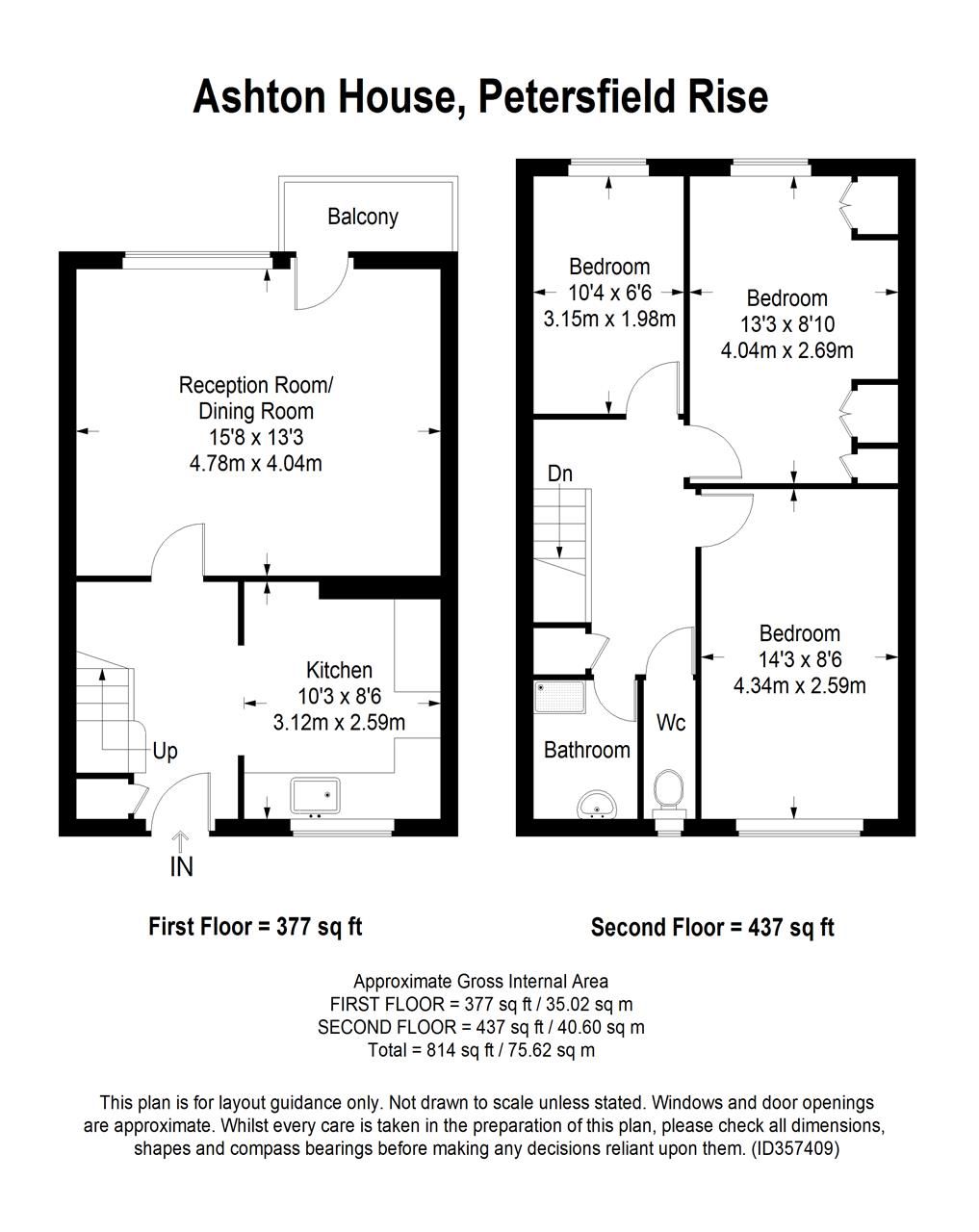 Ashton House, Petersfield Rise

Balcony

Reception Room/
Dining Room
15'8 x 13'3
4.78m x 4.04m

Kitchen
10'3 x 8'6
3.12m x 2.59m

Up

IN

Bedroom
10'4 x 6'6
3.15m x 1.98m

Bedroom
13'3 x 8'10
4.04m x 2.69m

Dn

Bedroom
14'3 x 8'6
4.34m x 2.59m

Bathroom

Wc

First Floor = 377 sq ft

Second Floor = 437 sq ft

Approximate Gross Internal Area
FIRST FLOOR = 377 sq ft / 35.02 sq m
SECOND FLOOR = 437 sq ft / 40.60 sq m
Total = 814 sq ft / 75.62 sq m

This plan is for layout guidance only. Not drawn to scale unless stated. Windows and door openings are approximate. Whilst every care is taken in the preparation of this plan, please check all dimensions, shapes and compass bearings before making any decisions reliant upon them. (ID357409)